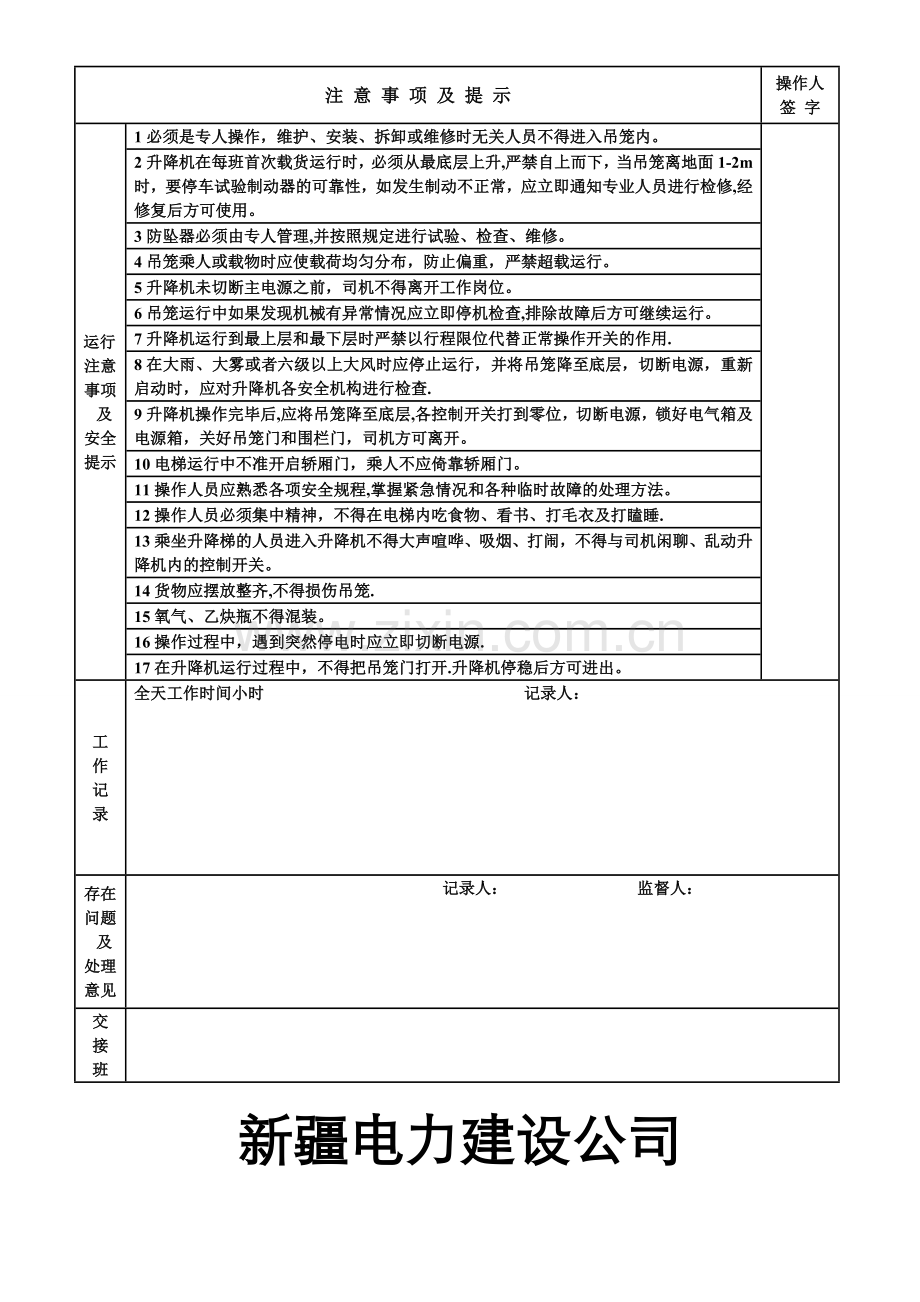 | 注意事项及提示 | | 操作人签字 |
|---|---|---|
| 运行注意事项及安全提示 | 1必须是专人操作，维护、安装、拆卸或维修时无关人员不得进入吊笼内。 | |
| | 2升降机在每班首次载货运行时，必须从最底层上升,严禁自上而下，当吊笼离地面1-2m时，要停车试验制动器的可靠性，如发生制动不正常，应立即通知专业人员进行检修,经修复后方可使用。 | |
| | 3防坠器必须由专人管理,并按照规定进行试验、检查、维修。 | |
| | 4吊笼乘人或载物时应使载荷均匀分布，防止偏重，严禁超载运行。 | |
| | 5升降机未切断主电源之前，司机不得离开工作岗位。 | |
| | 6吊笼运行中如果发现机械有异常情况应立即停机检查,排除故障后方可继续运行。 | |
| | 7升降机运行到最上层和最下层时严禁以行程限位代替正常操作开关的作用. | |
| | 8在大雨、大雾或者六级以上大风时应停止运行，并将吊笼降至底层，切断电源，重新启动时，应对升降机各安全机构进行检查. | |
| | 9升降机操作完毕后,应将吊笼降至底层,各控制开关打到零位，切断电源，锁好电气箱及电源箱，关好吊笼门和围栏门，司机方可离开。 | |
| | 10电梯运行中不准开启轿厢门，乘人不应倚靠轿厢门。 | |
| | 11操作人员应熟悉各项安全规程,掌握紧急情况和各种临时故障的处理方法。 | |
| | 12操作人员必须集中精神，不得在电梯内吃食物、看书、打毛衣及打瞌睡. | |
| | 13乘坐升降梯的人员进入升降机不得大声喧哗、吸烟、打闹，不得与司机闲聊、乱动升降机内的控制开关。 | |
| | 14货物应摆放整齐,不得损伤吊笼. | |
| | 15氧气、乙炔瓶不得混装。 | |
| | 16操作过程中，遇到突然停电时应立即切断电源. | |
| | 17在升降机运行过程中，不得把吊笼门打开.升降机停稳后方可进出。 | |
| 工作记录 | 全天工作时间小时 记录人： | |
| 存在问题及处理意见 | 记录人： 监督人： | |
| 交接班 | | |

新疆电力建设公司

www.zixin.com.cn